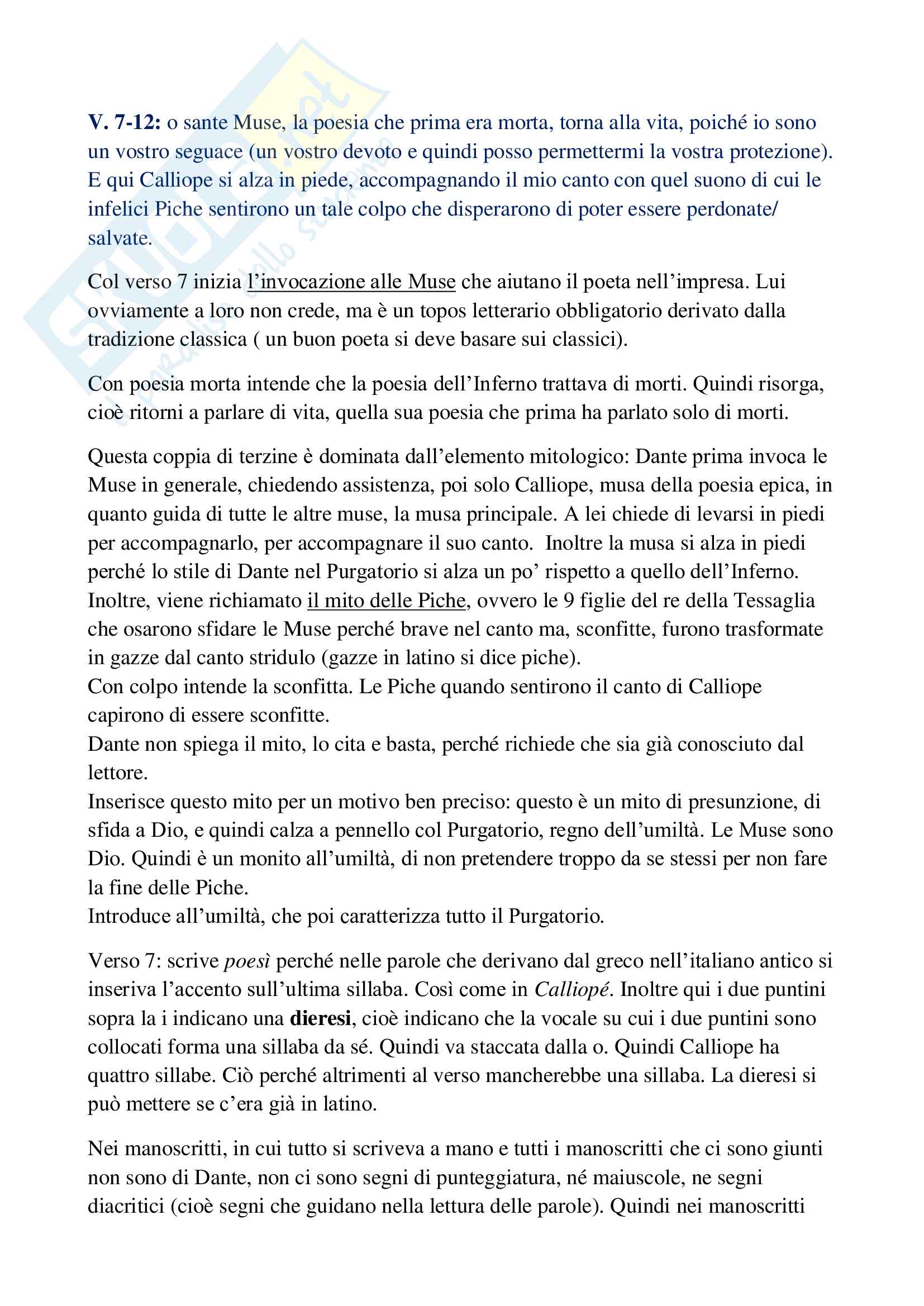 V. 7-12: o sante Muse, la poesia che prima era morta, torna alla vita, poiché io sono un vostro seguace (un vostro devoto e quindi posso permettermi la vostra protezione). E qui Calliope si alza in piede, accompagnando il mio canto con quel suono di cui le infelici Piche sentirono un tale colpo che disperarono di poter essere perdonate/ salvate.

Col verso 7 inizia l'invocazione alle Muse che aiutano il poeta nell'impresa. Lui ovviamente a loro non crede, ma è un topos letterario obbligatorio derivato dalla tradizione classica ( un buon poeta si deve basare sui classici).

Con poesia morta intende che la poesia dell'Inferno trattava di morti. Quindi risorga, cioè ritorni a parlare di vita, quella sua poesia che prima ha parlato solo di morti.

Questa coppia di terzine è dominata dall'elemento mitologico: Dante prima invoca le Muse in generale, chiedendo assistenza, poi solo Calliope, musa della poesia epica, in quanto guida di tutte le altre muse, la musa principale. A lei chiede di levarsi in piedi per accompagnarlo, per accompagnare il suo canto. Inoltre la musa si alza in piedi perché lo stile di Dante nel Purgatorio si alza un po' rispetto a quello dell'Inferno. Inoltre, viene richiamato il mito delle Piche, ovvero le 9 figlie del re della Tessaglia che osarono sfidare le Muse perché brave nel canto ma, sconfitte, furono trasformate in gazze dal canto stridulo (gazze in latino si dice piche).
Con colpo intende la sconfitta. Le Piche quando sentirono il canto di Calliope capirono di essere sconfitte.
Dante non spiega il mito, lo cita e basta, perché richiede che sia già conosciuto dal lettore.
Inserisce questo mito per un motivo ben preciso: questo è un mito di presunzione, di sfida a Dio, e quindi calza a pennello col Purgatorio, regno dell'umiltà. Le Muse sono Dio. Quindi è un monito all'umiltà, di non pretendere troppo da se stessi per non fare la fine delle Piche.
Introduce all'umiltà, che poi caratterizza tutto il Purgatorio.

Verso 7: scrive poesì perché nelle parole che derivano dal greco nell'italiano antico si inseriva l'accento sull'ultima sillaba. Così come in Calliopé. Inoltre qui i due puntini sopra la i indicano una dieresi, cioè indicano che la vocale su cui i due puntini sono collocati forma una sillaba da sé. Quindi va staccata dalla o. Quindi Calliope ha quattro sillabe. Ciò perché altrimenti al verso mancherebbe una sillaba. La dieresi si può mettere se c'era già in latino.

Nei manoscritti, in cui tutto si scriveva a mano e tutti i manoscritti che ci sono giunti non sono di Dante, non ci sono segni di punteggiatura, né maiuscole, ne segni diacritici (cioè segni che guidano nella lettura delle parole). Quindi nei manoscritti